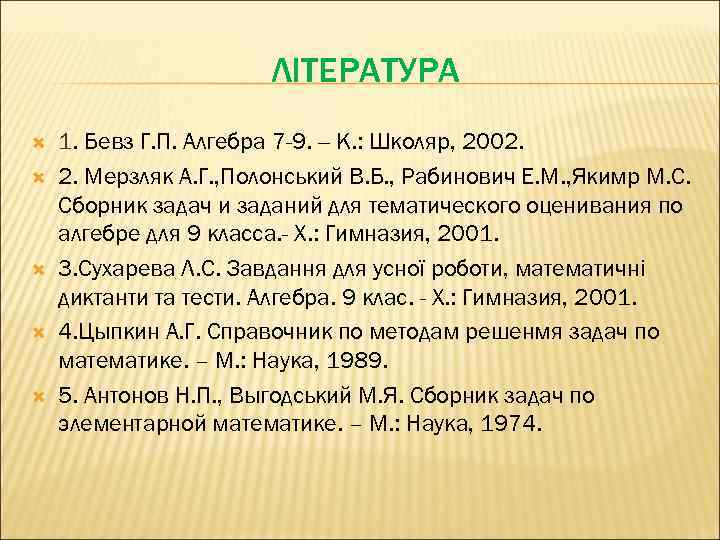 ЛІТЕРАТУРА

1. Бевз Г.П. Алгебра 7-9. – К.: Школяр, 2002.

2. Мерзляк А.Г.,Полонський В.Б., Рабинович Е.М.,Якимр М.С. Сборник задач и заданий для тематического оценивания по алгебре для 9 класса.- Х.: Гимназия, 2001.

3.Сухарева Л.С. Завдання для усної роботи, математичні диктанти та тести. Алгебра. 9 клас. - Х.: Гимназия, 2001.

4.Цыпкин А.Г. Справочник по методам решенмя задач по математике. – М.: Наука, 1989.

5. Антонов Н.П., Выгодський М.Я. Сборник задач по элементарной математике. – М.: Наука, 1974.